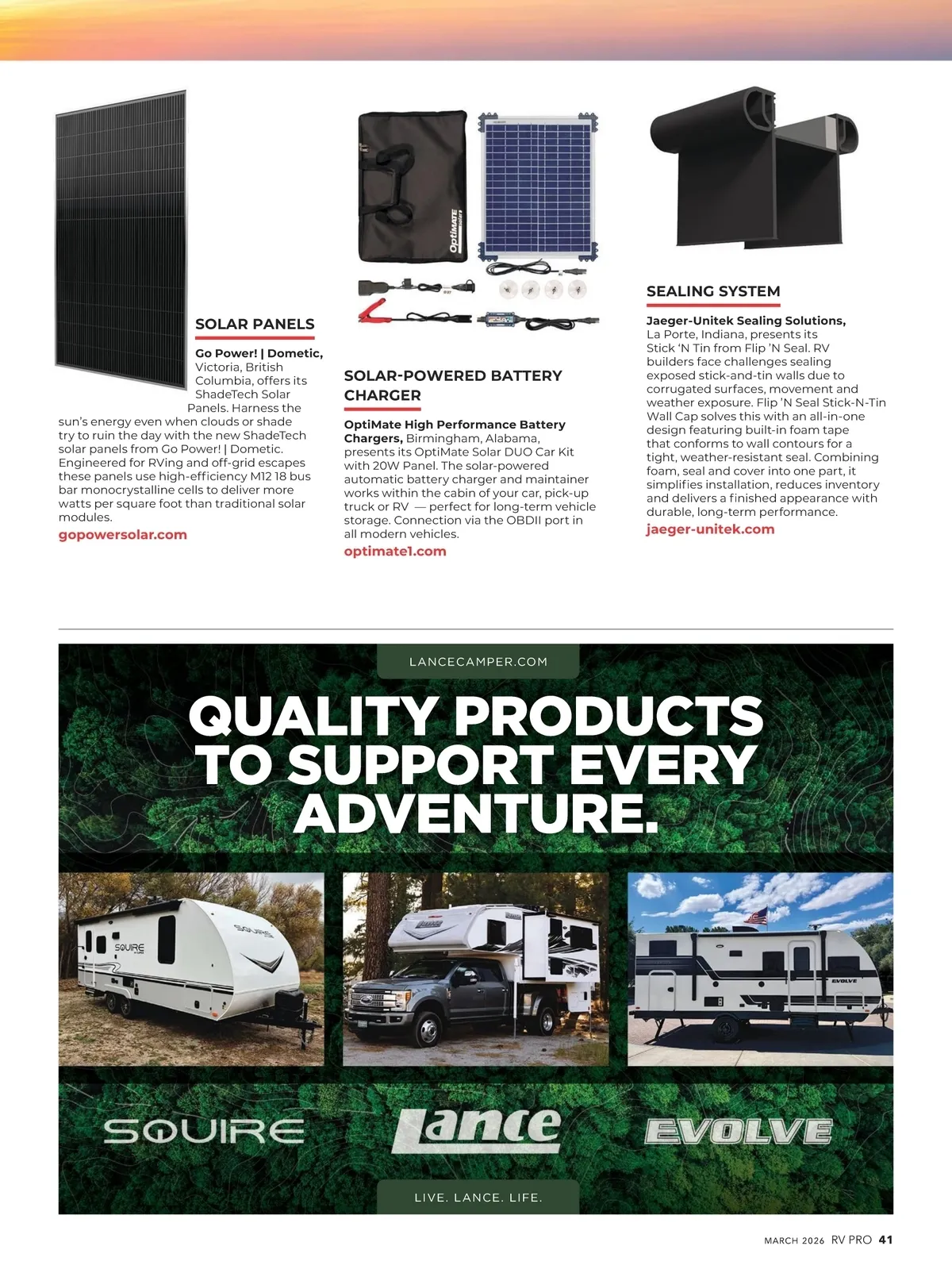 SOLAR PANELS

Go Power! | Dometic, Victoria, British Columbia, offers its ShadeTech Solar Panels. Harness the sun's energy even when clouds or shade try to ruin the day with the new ShadeTech solar panels from Go Power! | Dometic. Engineered for RVing and off-grid escapes these panels use high-efficiency M12 18 bus bar monocrystalline cells to deliver more watts per square foot than traditional solar modules.

gopowersolar.com

SOLAR-POWERED BATTERY CHARGER

OptiMate High Performance Battery Chargers, Birmingham, Alabama, presents its OptiMate Solar DUO Car Kit with 20W Panel. The solar-powered automatic battery charger and maintainer works within the cabin of your car, pick-up truck or RV — perfect for long-term vehicle storage. Connection via the OBDII port in all modern vehicles.

optimate1.com

SEALING SYSTEM

Jaeger-Unitek Sealing Solutions, La Porte, Indiana, presents its Stick 'N Tin from Flip 'N Seal. RV builders face challenges sealing exposed stick-and-tin walls due to corrugated surfaces, movement and weather exposure. Flip 'N Seal Stick-N-Tin Wall Cap solves this with an all-in-one design featuring built-in foam tape that conforms to wall contours for a tight, weather-resistant seal. Combining foam, seal and cover into one part, it simplifies installation, reduces inventory and delivers a finished appearance with durable, long-term performance.

jaeger-unitek.com

LANCECAMPER.COM

QUALITY PRODUCTS TO SUPPORT EVERY ADVENTURE.

SQUIRE

Lance

EVOLVE

LIVE. LANCE. LIFE.

MARCH 2026 RV PRO 41